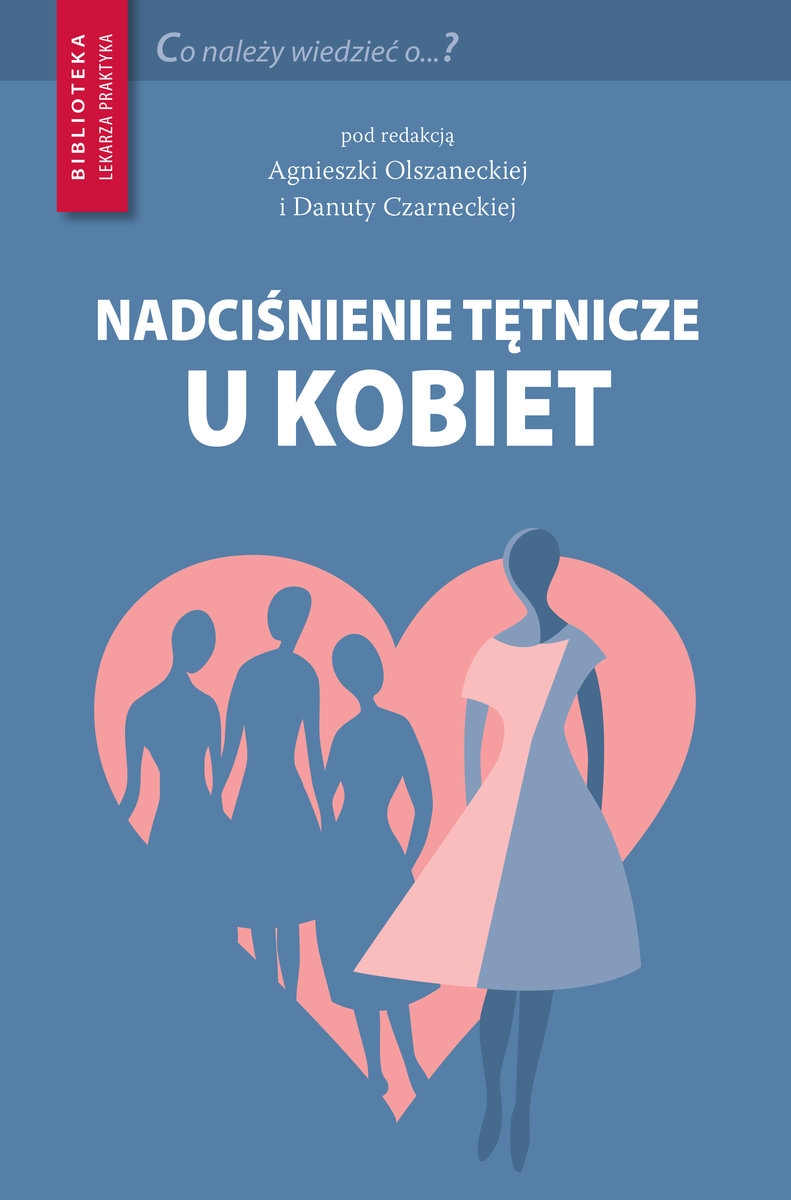 BIBLIOTEKA
LEKARZA PRAKTYKA

Co należy wiedzieć o...?

pod redakcją
Agnieszki Olszaneckiej
i Danuty Czarneckiej

NADCIŚNIENIE TĘTNICZE
U KOBIET